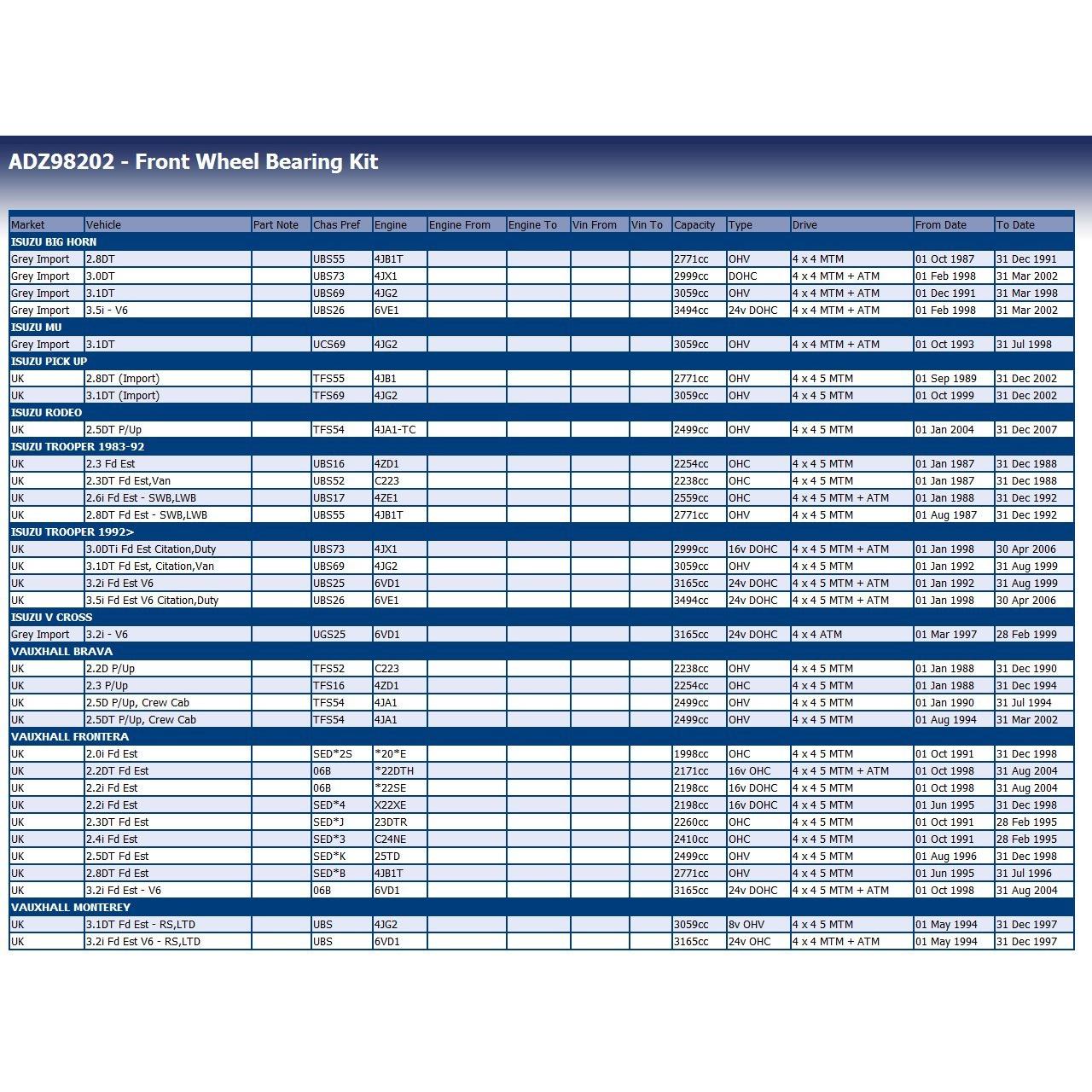 ADZ98202 - Front Wheel Bearing Kit

| Market | Vehicle | Part Note | Chas Pref | Engine | Engine From | Engine To | Vin From | Vin To | Capacity | Type | Drive | From Date | To Date |
|---|---|---|---|---|---|---|---|---|---|---|---|---|---|
| ISUZU BIG HORN | | | | | | | | | | | | | |
| Grey Import | 2.8DT | | UBS55 | 4JB1T | | | | | 2771cc | OHV | 4 x 4 MTM | 01 Oct 1987 | 31 Dec 1991 |
| Grey Import | 3.0DT | | UBS73 | 4JX1 | | | | | 2999cc | DOHC | 4 x 4 MTM + ATM | 01 Feb 1998 | 31 Mar 2002 |
| Grey Import | 3.1DT | | UBS69 | 4JG2 | | | | | 3059cc | OHV | 4 x 4 MTM + ATM | 01 Dec 1991 | 31 Mar 1998 |
| Grey Import | 3.5i - V6 | | UBS26 | 6VE1 | | | | | 3494cc | 24v DOHC | 4 x 4 MTM + ATM | 01 Feb 1998 | 31 Mar 2002 |
| ISUZU MU | | | | | | | | | | | | | |
| Grey Import | 3.1DT | | UCS69 | 4JG2 | | | | | 3059cc | OHV | 4 x 4 MTM + ATM | 01 Oct 1993 | 31 Jul 1998 |
| ISUZU PICK UP | | | | | | | | | | | | | |
| UK | 2.8DT (Import) | | TFS55 | 4JB1 | | | | | 2771cc | OHV | 4 x 4 5 MTM | 01 Sep 1989 | 31 Dec 2002 |
| UK | 3.1DT (Import) | | TFS69 | 4JG2 | | | | | 3059cc | OHV | 4 x 4 5 MTM | 01 Oct 1999 | 31 Dec 2002 |
| ISUZU RODEO | | | | | | | | | | | | | |
| UK | 2.5DT P/Up | | TFS54 | 4JA1-TC | | | | | 2499cc | OHV | 4 x 4 5 MTM | 01 Jan 2004 | 31 Dec 2007 |
| ISUZU TROOPER 1983-92 | | | | | | | | | | | | | |
| UK | 2.3 Fd Est | | UBS16 | 4ZD1 | | | | | 2254cc | OHC | 4 x 4 5 MTM | 01 Jan 1987 | 31 Dec 1988 |
| UK | 2.3DT Fd Est,Van | | UBS52 | C223 | | | | | 2238cc | OHC | 4 x 4 5 MTM | 01 Jan 1987 | 31 Dec 1988 |
| UK | 2.6i Fd Est - SWB,LWB | | UBS17 | 4ZE1 | | | | | 2559cc | OHC | 4 x 4 5 MTM + ATM | 01 Jan 1988 | 31 Dec 1992 |
| UK | 2.8DT Fd Est - SWB,LWB | | UBS55 | 4JB1T | | | | | 2771cc | OHV | 4 x 4 5 MTM | 01 Aug 1987 | 31 Dec 1992 |
| ISUZU TROOPER 1992> | | | | | | | | | | | | | |
| UK | 3.0DTi Fd Est Citation,Duty | | UBS73 | 4JX1 | | | | | 2999cc | 16v DOHC | 4 x 4 5 MTM + ATM | 01 Jan 1998 | 30 Apr 2006 |
| UK | 3.1DT Fd Est, Citation,Van | | UBS69 | 4JG2 | | | | | 3059cc | OHV | 4 x 4 5 MTM | 01 Jan 1992 | 31 Aug 1999 |
| UK | 3.2i Fd Est V6 | | UBS25 | 6VD1 | | | | | 3165cc | 24v DOHC | 4 x 4 5 MTM + ATM | 01 Jan 1992 | 31 Aug 1999 |
| UK | 3.5i Fd Est V6 Citation,Duty | | UBS26 | 6VE1 | | | | | 3494cc | 24v DOHC | 4 x 4 5 MTM + ATM | 01 Jan 1998 | 30 Apr 2006 |
| ISUZU V CROSS | | | | | | | | | | | | | |
| Grey Import | 3.2i - V6 | | UGS25 | 6VD1 | | | | | 3165cc | 24v DOHC | 4 x 4 ATM | 01 Mar 1997 | 28 Feb 1999 |
| VAUXHALL BRAVA | | | | | | | | | | | | | |
| UK | 2.2D P/Up | | TFS52 | C223 | | | | | 2238cc | OHV | 4 x 4 5 MTM | 01 Jan 1988 | 31 Dec 1990 |
| UK | 2.3 P/Up | | TFS16 | 4ZD1 | | | | | 2254cc | OHC | 4 x 4 5 MTM | 01 Jan 1988 | 31 Dec 1994 |
| UK | 2.5D P/Up, Crew Cab | | TFS54 | 4JA1 | | | | | 2499cc | OHV | 4 x 4 5 MTM | 01 Jan 1990 | 31 Jul 1994 |
| UK | 2.5DT P/Up, Crew Cab | | TFS54 | 4JA1 | | | | | 2499cc | OHV | 4 x 4 5 MTM | 01 Aug 1994 | 31 Mar 2002 |
| VAUXHALL FRONTERA | | | | | | | | | | | | | |
| UK | 2.0i Fd Est | | SED*2S | *20*E | | | | | 1998cc | OHC | 4 x 4 5 MTM | 01 Oct 1991 | 31 Dec 1998 |
| UK | 2.2DT Fd Est | | 06B | *22DTH | | | | | 2171cc | 16v OHC | 4 x 4 5 MTM + ATM | 01 Oct 1998 | 31 Aug 2004 |
| UK | 2.2i Fd Est | | 06B | *22SE | | | | | 2198cc | 16v DOHC | 4 x 4 5 MTM | 01 Oct 1998 | 31 Aug 2004 |
| UK | 2.2i Fd Est | | SED*4 | X22XE | | | | | 2198cc | 16v DOHC | 4 x 4 5 MTM | 01 Jun 1995 | 31 Dec 1998 |
| UK | 2.3DT Fd Est | | SED*J | 23DTR | | | | | 2260cc | OHC | 4 x 4 5 MTM | 01 Oct 1991 | 28 Feb 1995 |
| UK | 2.4i Fd Est | | SED*3 | C24NE | | | | | 2410cc | OHC | 4 x 4 5 MTM | 01 Oct 1991 | 28 Feb 1995 |
| UK | 2.5DT Fd Est | | SED*K | 25TD | | | | | 2499cc | OHV | 4 x 4 5 MTM | 01 Aug 1996 | 31 Dec 1998 |
| UK | 2.8DT Fd Est | | SED*B | 4JB1T | | | | | 2771cc | OHV | 4 x 4 5 MTM | 01 Jun 1995 | 31 Jul 1996 |
| UK | 3.2i Fd Est - V6 | | 06B | 6VD1 | | | | | 3165cc | 24v DOHC | 4 x 4 5 MTM + ATM | 01 Oct 1998 | 31 Aug 2004 |
| VAUXHALL MONTEREY | | | | | | | | | | | | | |
| UK | 3.1DT Fd Est - RS,LTD | | UBS | 4JG2 | | | | | 3059cc | 8v OHV | 4 x 4 5 MTM | 01 May 1994 | 31 Dec 1997 |
| UK | 3.2i Fd Est V6 - RS,LTD | | UBS | 6VD1 | | | | | 3165cc | 24v OHC | 4 x 4 MTM + ATM | 01 May 1994 | 31 Dec 1997 |